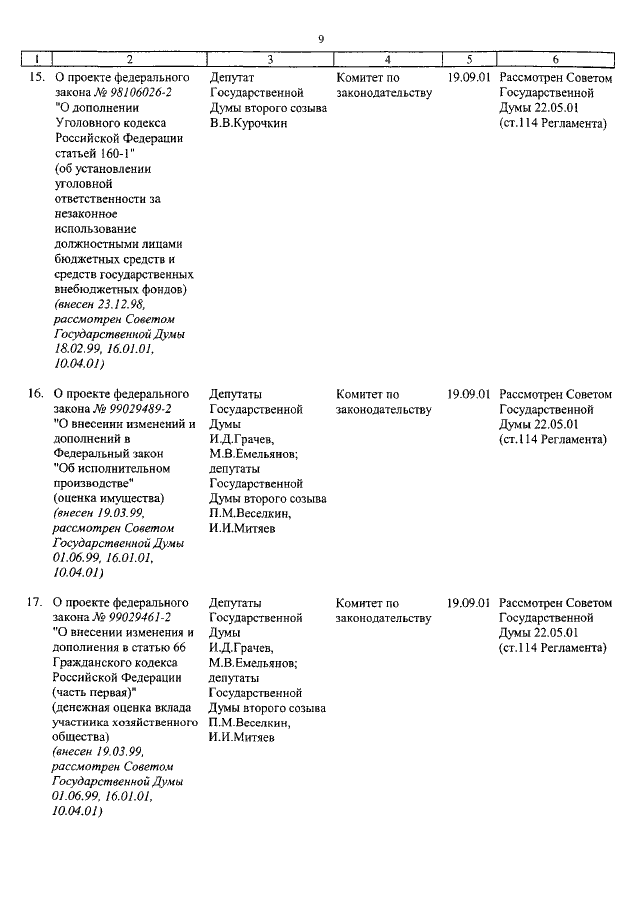 9

| 1 | 2 | 3 | 4 | 5 | 6 |
|---|---|---|---|---|---|
| 15. | О проекте федерального закона № 98106026-2 "О дополнении Уголовного кодекса Российской Федерации статьей 160-1" (об установлении уголовной ответственности за незаконное использование должностными лицами бюджетных средств и средств государственных внебюджетных фондов) (внесен 23.12.98, рассмотрен Советом Государственной Думы 18.02.99, 16.01.01, 10.04.01) | Депутат Государственной Думы второго созыва В.В.Курочкин | Комитет по законодательству | 19.09.01 | Рассмотрен Советом Государственной Думы 22.05.01 (ст.114 Регламента) |
| 16. | О проекте федерального закона № 99029489-2 "О внесении изменений и дополнений в Федеральный закон "Об исполнительном производстве" (оценка имущества) (внесен 19.03.99, рассмотрен Советом Государственной Думы 01.06.99, 16.01.01, 10.04.01) | Депутаты Государственной Думы И.Д.Грачев, М.В.Емельянов; депутаты Государственной Думы второго созыва П.М.Веселкин, И.И.Митяев | Комитет по законодательству | 19.09.01 | Рассмотрен Советом Государственной Думы 22.05.01 (ст.114 Регламента) |
| 17. | О проекте федерального закона № 99029461-2 "О внесении изменения и дополнения в статью 66 Гражданского кодекса Российской Федерации (часть первая)" (денежная оценка вклада участника хозяйственного общества) (внесен 19.03.99, рассмотрен Советом Государственной Думы 01.06.99, 16.01.01, 10.04.01) | Депутаты Государственной Думы И.Д.Грачев, М.В.Емельянов; депутаты Государственной Думы второго созыва П.М.Веселкин, И.И.Митяев | Комитет по законодательству | 19.09.01 | Рассмотрен Советом Государственной Думы 22.05.01 (ст.114 Регламента) |